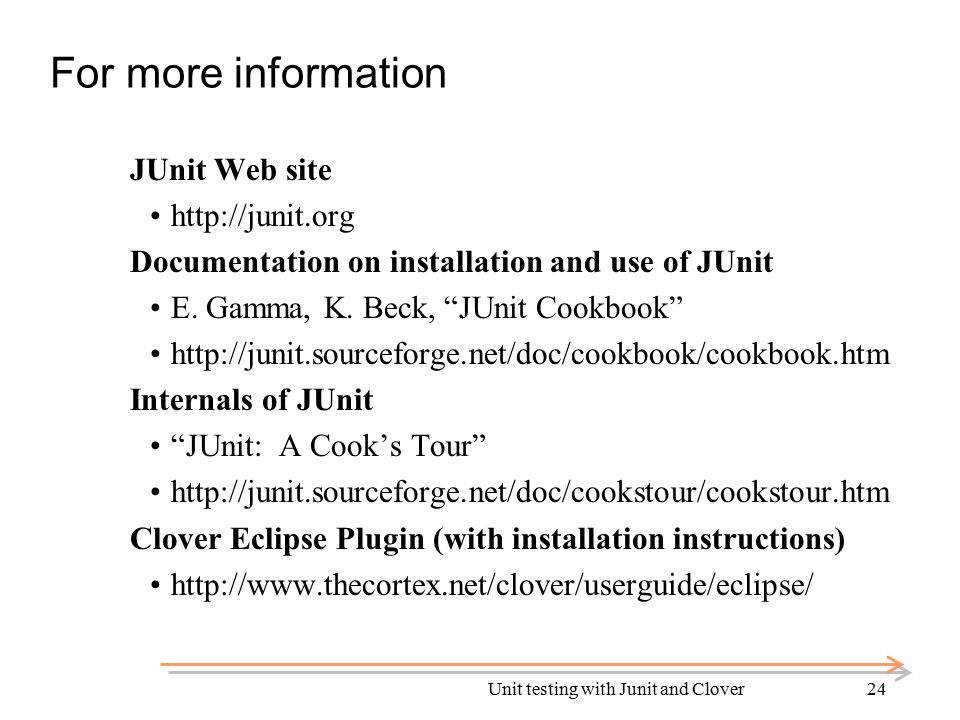 For more information

JUnit Web site
• http://junit.org
Documentation on installation and use of JUnit
• E. Gamma, K. Beck, “JUnit Cookbook”
• http://junit.sourceforge.net/doc/cookbook/cookbook.htm
Internals of JUnit
• “JUnit: A Cook’s Tour”
• http://junit.sourceforge.net/doc/cookstour/cookstour.htm
Clover Eclipse Plugin (with installation instructions)
• http://www.thecortex.net/clover/userguide/eclipse/

Unit testing with Junit and Clover
24